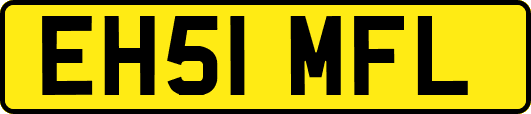 EH51 MFL